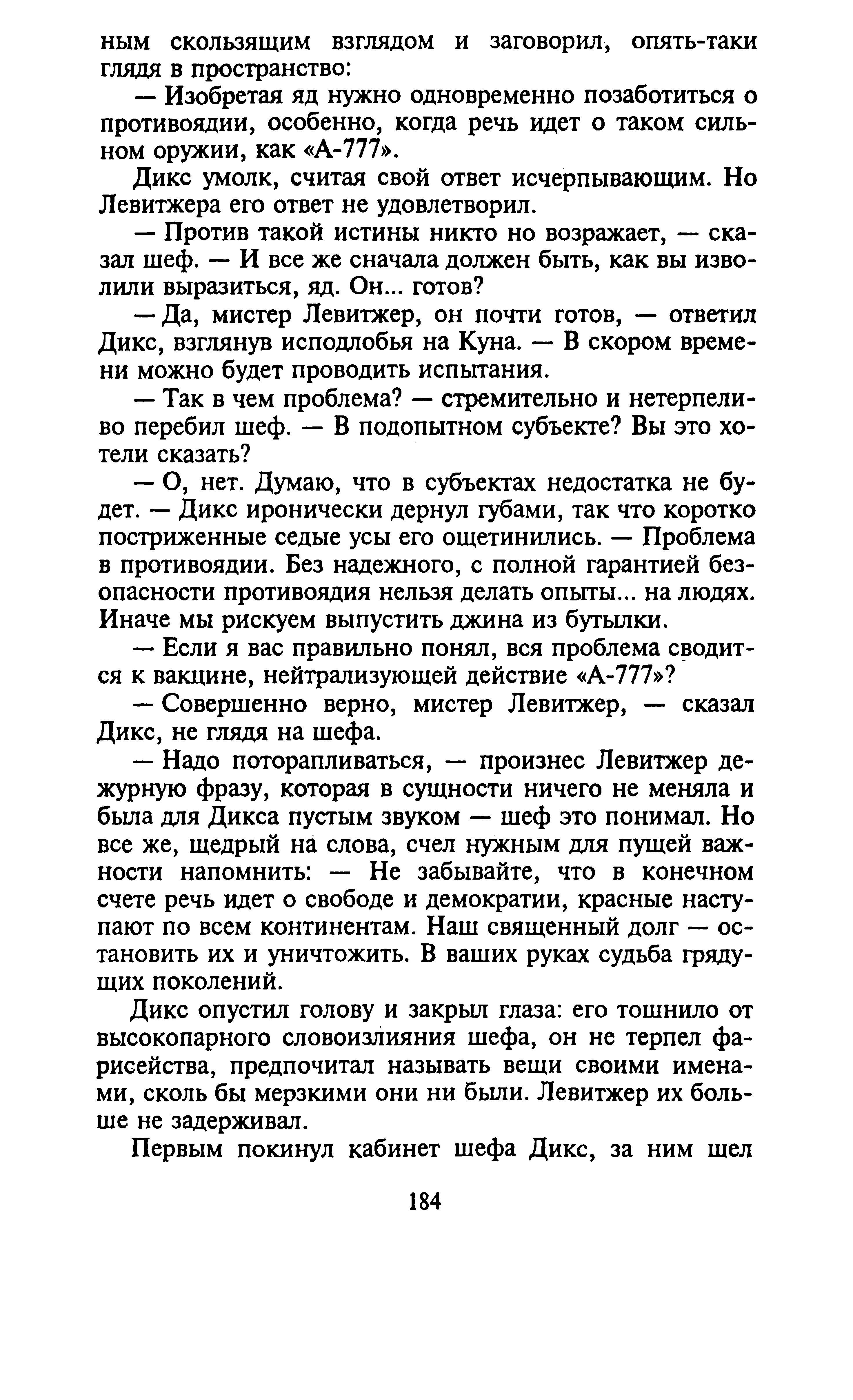 ным скользящим взглядом и заговорил, опять-таки глядя в пространство:

— Изобретая яд нужно одновременно позаботиться о противоядии, особенно, когда речь идет о таком сильном оружии, как «А-777».

Дикс умолк, считая свой ответ исчерпывающим. Но Левитжера его ответ не удовлетворил.

— Против такой истины никто но возражает, — сказал шеф. — И все же сначала должен быть, как вы изволили выразиться, яд. Он... готов?

— Да, мистер Левитжер, он почти готов, — ответил Дикс, взглянув исподлобья на Куна. — В скором времени можно будет проводить испытания.

— Так в чем проблема? — стремительно и нетерпеливо перебил шеф. — В подопытном субъекте? Вы это хотели сказать?

— О, нет. Думаю, что в субъектах недостатка не будет. — Дикс иронически дернул губами, так что коротко постриженные седые усы его ощетинились. — Проблема в противоядии. Без надежного, с полной гарантией безопасности противоядия нельзя делать опыты... на людях. Иначе мы рискуем выпустить джина из бутылки.

— Если я вас правильно понял, вся проблема сводится к вакцине, нейтрализующей действие «А-777»?

— Совершенно верно, мистер Левитжер, — сказал Дикс, не глядя на шефа.

— Надо поторапливаться, — произнес Левитжер дежурную фразу, которая в сущности ничего не меняла и была для Дикса пустым звуком — шеф это понимал. Но все же, щедрый на слова, счел нужным для пущей важности напомнить: — Не забывайте, что в конечном счете речь идет о свободе и демократии, красные наступают по всем континентам. Наш священный долг — остановить их и уничтожить. В ваших руках судьба грядущих поколений.

Дикс опустил голову и закрыл глаза: его тошнило от высокопарного словоизлияния шефа, он не терпел фарисейства, предпочитал называть вещи своими именами, сколь бы мерзкими они ни были. Левитжер их больше не задерживал.

Первым покинул кабинет шефа Дикс, за ним шел

184